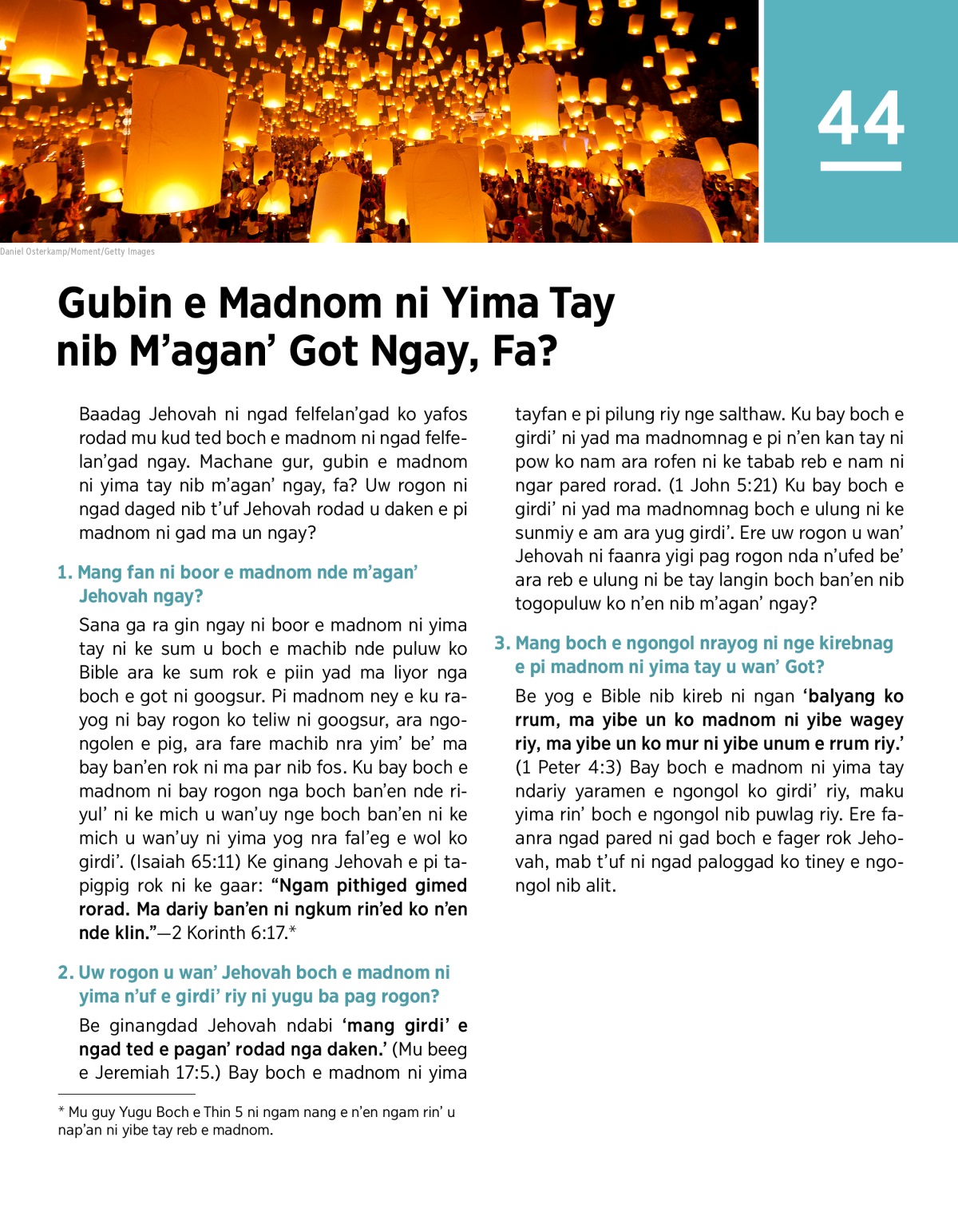 44

Daniel Osterkamp/Moment/Getty Images

Gubin e Madnom ni Yima Tay nib M’agan’ Got Ngay, Fa?

Baadag Jehovah ni ngad felfelan’gad ko yafos rodad mu kud ted boch e madnom ni ngad felfelan’gad ngay. Machane gur, gubin e madnom ni yima tay nib m’agan’ ngay, fa? Uw rogon ni ngad daged nib t’uf Jehovah rodad u daken e pi madnom ni gad ma un ngay?

1. Mang fan ni boor e madnom nde m’agan’ Jehovah ngay?

Sana ga ra gin ngay ni boor e madnom ni yima tay ni ke sum u boch e machib nde puluw ko Bible ara ke sum rok e piin yad ma liyor nga boch e got ni googsur. Pi madnom ney e ku rayog ni bay rogon ko teliw ni googsur, ara ngongolen e pig, ara fare machib nra yim’ be’ ma bay ban’en rok ni ma par nib fos. Ku bay boch e madnom ni bay rogon nga boch ban’en nde riyul’ ni ke mich u wan’uy nge boch ban’en ni ke mich u wan’uy ni yima yog nra fal’eg e wol ko girdi’. (Isaiah 65:11) Ke ginang Jehovah e pi tapigpig rok ni ke gaar: “Ngam pithiged gimed rorad. Ma dariy ban’en ni ngkum rin’ed ko n’en nde klin.”—2 Korinth 6:17.*

2. Uw rogon u wan’ Jehovah boch e madnom ni yima n’uf e girdi’ riy ni yugu ba pag rogon?

Be ginangdad Jehovah ndabi ‘mang girdi’ e ngad ted e pagan’ rodad nga daken.’ (Mu beeg e Jeremiah 17:5.) Bay boch e madnom ni yima tayfan e pi pilung riy nge salthaw. Ku bay boch e girdi’ ni yad ma madnomnag e pi n’en kan tay ni pow ko nam ara rofen ni ke tabab reb e nam ni ngar pared rorad. (1 John 5:21) Ku bay boch e girdi’ ni yad ma madnomnag boch e ulung ni ke sunmiy e am ara yug girdi’. Ere uw rogon u wan’ Jehovah ni faanra yigi pag rogon nda n’ufed be’ ara reb e ulung ni be tay langin boch ban’en nib togopuluw ko n’en nib m’agan’ ngay?

3. Mang boch e ngongol nrayog ni nge kirebnag e pi madnom ni yima tay u wan’ Got?

Be yog e Bible nib kireb ni ngan ‘balyang ko rrum, ma yibe un ko madnom ni yibe wagey riy, ma yibe un ko mur ni yibe unum e rrum riy.’ (1 Peter 4:3) Bay boch e madnom ni yima tay ndariy yaramen e ngongol ko girdi’ riy, maku yima rin’ boch e ngongol nib puwlag riy. Ere faanra ngad pared ni gad boch e fager rok Jehovah, mab t’uf ni ngad paloggad ko tiney e ngongol nib alit.

* Mu guy Yugu Boch e Thin 5 ni ngam nang e n’en ngam rin’ u nap’an ni yibe tay reb e madnom.